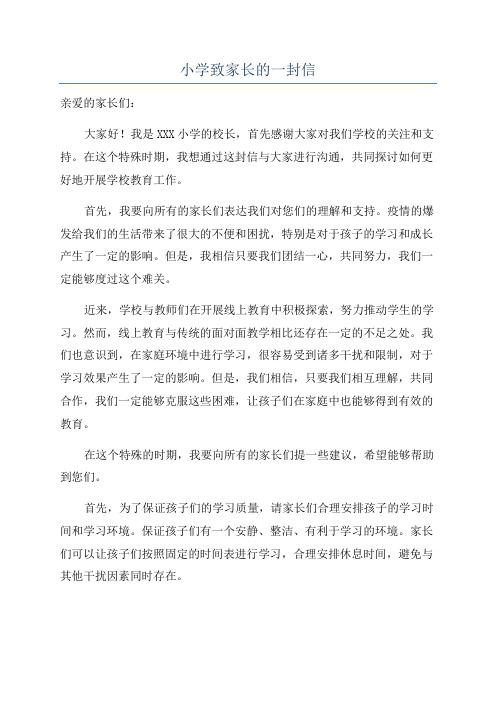 小学致家长的一封信

亲爱的家长们：

大家好！我是XXX小学的校长，首先感谢大家对我们学校的关注和支持。在这个特殊时期，我想通过这封信与大家进行沟通，共同探讨如何更好地开展学校教育工作。

首先，我要向所有的家长们表达我们对您们的理解和支持。疫情的爆发给我们的生活带来了很大的不便和困扰，特别是对于孩子的学习和成长产生了一定的影响。但是，我相信只要我们团结一心，共同努力，我们一定能够度过这个难关。

近来，学校与教师们在开展线上教育中积极探索，努力推动学生的学习。然而，线上教育与传统的面对面教学相比还存在一定的不足之处。我们也意识到，在家庭环境中进行学习，很容易受到诸多干扰和限制，对于学习效果产生了一定的影响。但是，我们相信，只要我们相互理解，共同合作，我们一定能够克服这些困难，让孩子们在家庭中也能够得到有效的教育。

在这个特殊的时期，我要向所有的家长们提一些建议，希望能够帮助到您们。

首先，为了保证孩子们的学习质量，请家长们合理安排孩子的学习时间和学习环境。保证孩子们有一个安静、整洁、有利于学习的环境。家长们可以让孩子们按照固定的时间表进行学习，合理安排休息时间，避免与其他干扰因素同时存在。